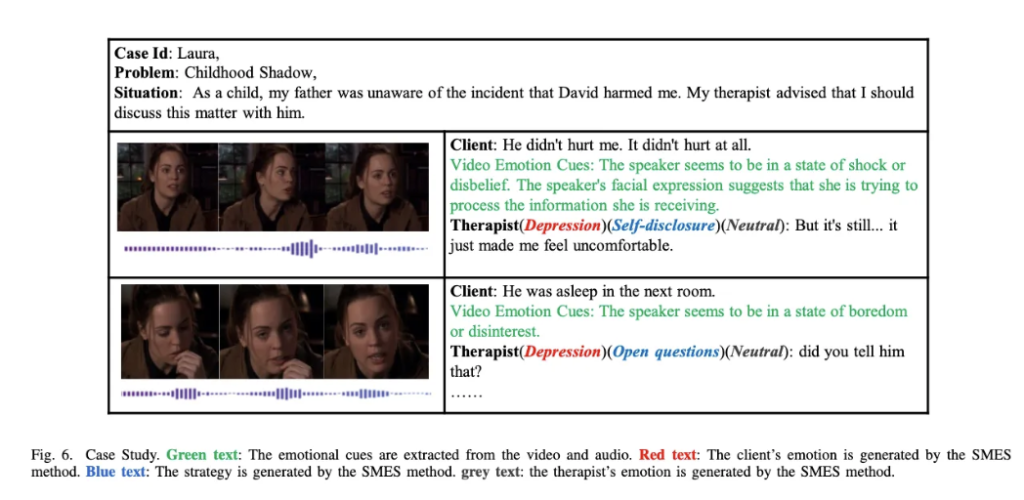 Case Id: Laura,
Problem: Childhood Shadow,
Situation: As a child, my father was unaware of the incident that David harmed me. My therapist advised that I should discuss this matter with him.

Client: He didn't hurt me. It didn't hurt at all.
Video Emotion Cues: The speaker seems to be in a state of shock or disbelief. The speaker's facial expression suggests that she is trying to process the information she is receiving.
Therapist(Depression)(Self-disclosure)(Neutral): But it's still... it just made me feel uncomfortable.

Client: He was asleep in the next room.
Video Emotion Cues: The speaker seems to be in a state of boredom or disinterest.
Therapist(Depression)(Open questions)(Neutral): did you tell him that?
……

Fig. 6. Case Study. Green text: The emotional cues are extracted from the video and audio. Red text: The client's emotion is generated by the SMES method. Blue text: The strategy is generated by the SMES method. grey text: the therapist's emotion is generated by the SMES method.